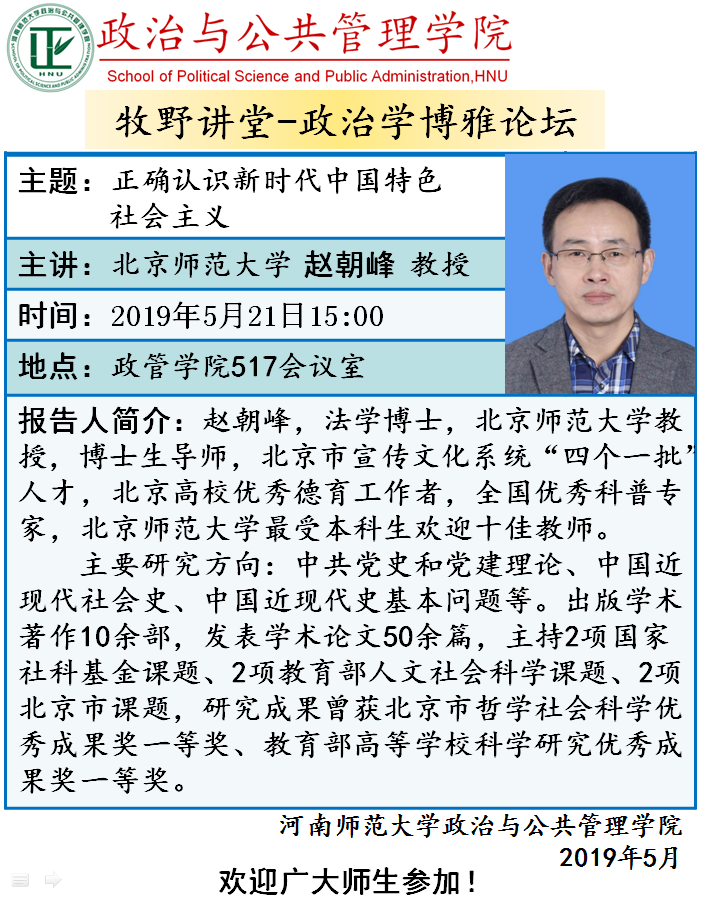 政治与公共管理学院
School of Political Science and Public Administration,HNU

牧野讲堂-政治学博雅论坛

主题：正确认识新时代中国特色社会主义

主讲：北京师范大学 赵朝峰 教授

时间：2019年5月21日15:00

地点：政管学院517会议室

报告人简介：赵朝峰，法学博士，北京师范大学教授，博士生导师，北京市宣传文化系统“四个一批”人才，北京高校优秀德育工作者，全国优秀科普专家，北京师范大学最受本科生欢迎十佳教师。

主要研究方向：中共党史和党建理论、中国近现代社会史、中国近现代史基本问题等。出版学术著作10余部，发表学术论文50余篇，主持2项国家社科基金课题、2项教育部人文社会科学课题、2项北京市课题，研究成果曾获北京市哲学社会科学优秀成果奖一等奖、教育部高等学校科学研究优秀成果奖一等奖。

河南师范大学政治与公共管理学院
2019年5月

欢迎广大师生参加！